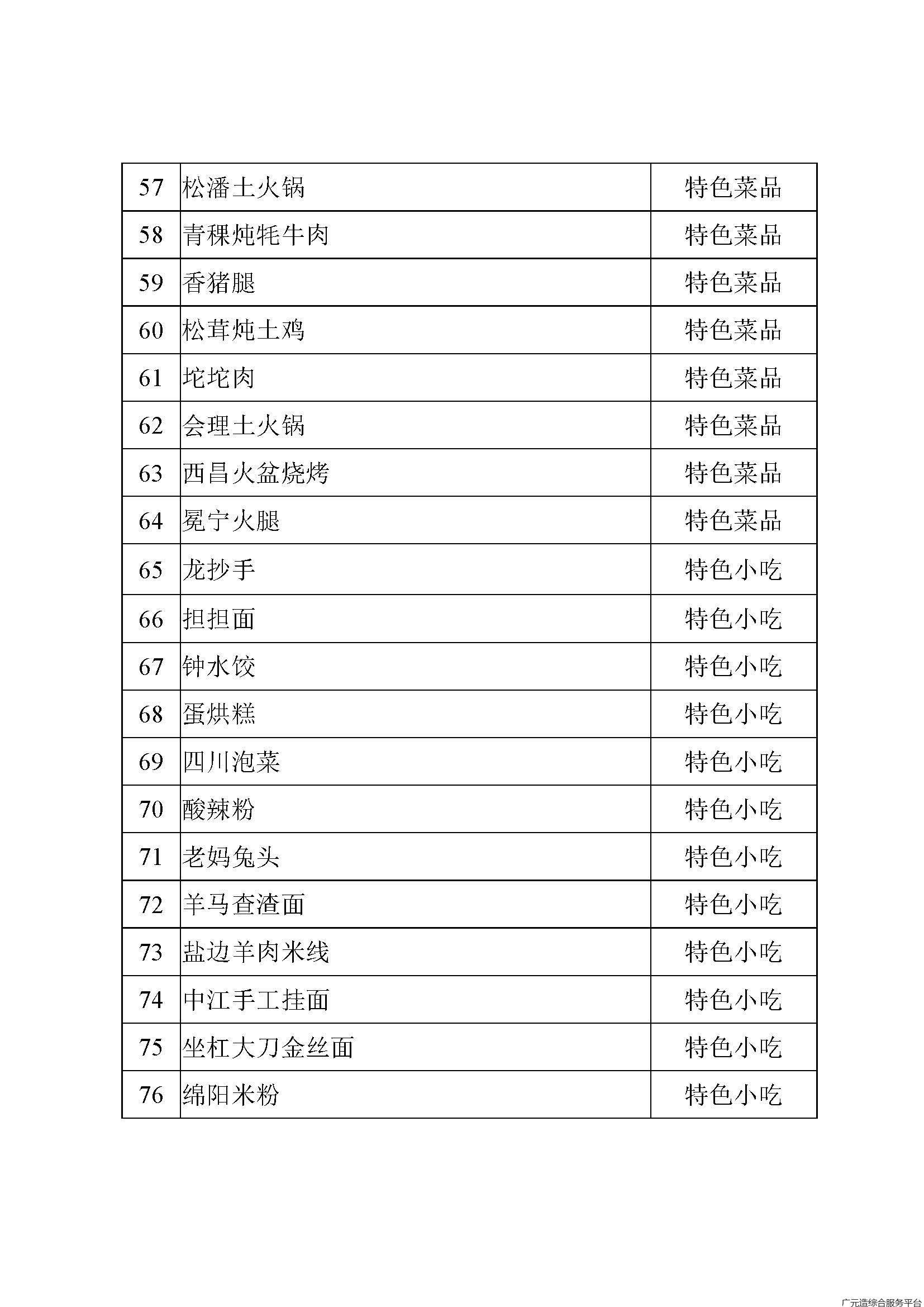 | 57 | 松潘土火锅 | 特色菜品 |
|---|---|---|
| 58 | 青稞炖牦牛肉 | 特色菜品 |
| 59 | 香猪腿 | 特色菜品 |
| 60 | 松茸炖土鸡 | 特色菜品 |
| 61 | 坨坨肉 | 特色菜品 |
| 62 | 会理土火锅 | 特色菜品 |
| 63 | 西昌火盆烧烤 | 特色菜品 |
| 64 | 冕宁火腿 | 特色菜品 |
| 65 | 龙抄手 | 特色小吃 |
| 66 | 担担面 | 特色小吃 |
| 67 | 钟水饺 | 特色小吃 |
| 68 | 蛋烘糕 | 特色小吃 |
| 69 | 四川泡菜 | 特色小吃 |
| 70 | 酸辣粉 | 特色小吃 |
| 71 | 老妈兔头 | 特色小吃 |
| 72 | 羊马查渣面 | 特色小吃 |
| 73 | 盐边羊肉米线 | 特色小吃 |
| 74 | 中江手工挂面 | 特色小吃 |
| 75 | 坐杠大刀金丝面 | 特色小吃 |
| 76 | 绵阳米粉 | 特色小吃 |

广元造综合服务平台